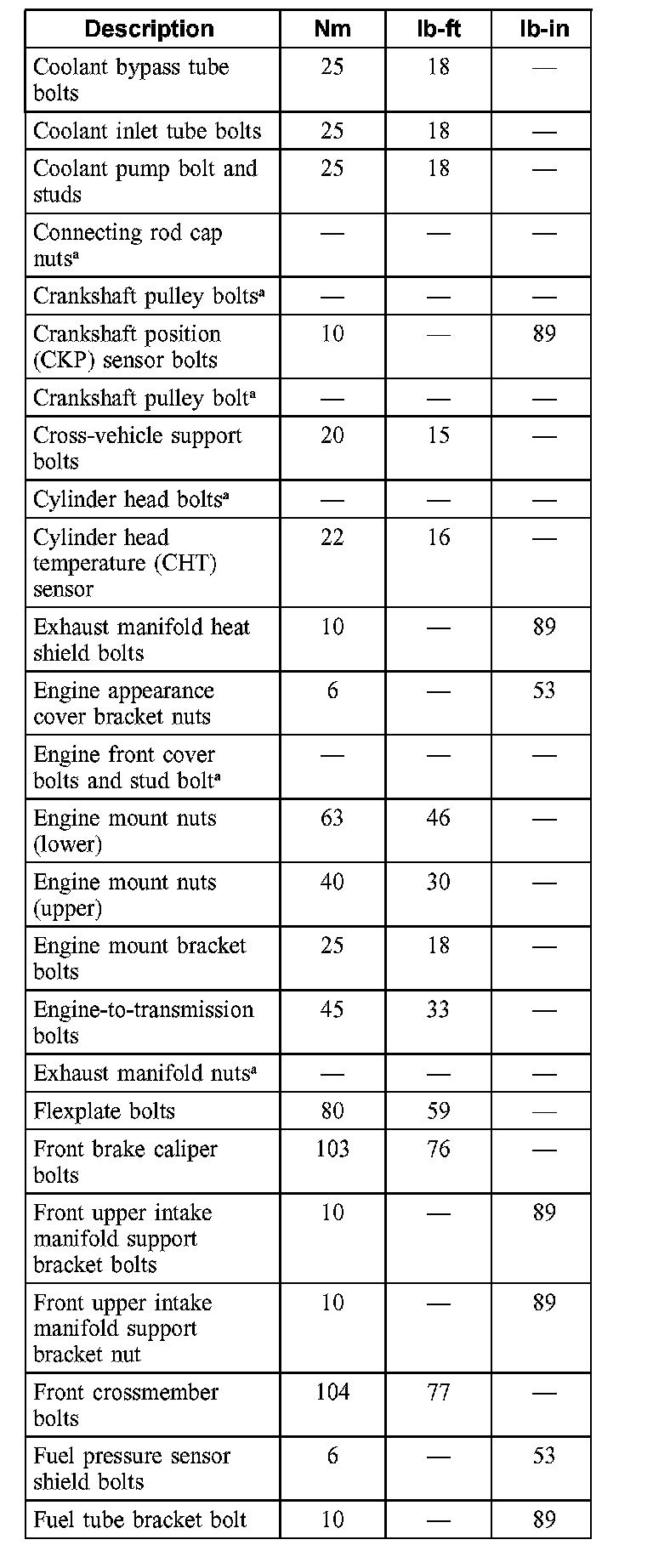 | Description | Nm | lb-ft | lb-in |
|---|---|---|---|
| Coolant bypass tube bolts | 25 | 18 | — |
| Coolant inlet tube bolts | 25 | 18 | — |
| Coolant pump bolt and studs | 25 | 18 | — |
| Connecting rod cap nuts$^a$ | — | — | — |
| Crankshaft pulley bolts$^a$ | — | — | — |
| Crankshaft position (CKP) sensor bolts | 10 | — | 89 |
| Crankshaft pulley bolt$^a$ | — | — | — |
| Cross-vehicle support bolts | 20 | 15 | — |
| Cylinder head bolts$^a$ | — | — | — |
| Cylinder head temperature (CHT) sensor | 22 | 16 | — |
| Exhaust manifold heat shield bolts | 10 | — | 89 |
| Engine appearance cover bracket nuts | 6 | — | 53 |
| Engine front cover bolts and stud bolt$^a$ | — | — | — |
| Engine mount nuts (lower) | 63 | 46 | — |
| Engine mount nuts (upper) | 40 | 30 | — |
| Engine mount bracket bolts | 25 | 18 | — |
| Engine-to-transmission bolts | 45 | 33 | — |
| Exhaust manifold nuts$^a$ | — | — | — |
| Flexplate bolts | 80 | 59 | — |
| Front brake caliper bolts | 103 | 76 | — |
| Front upper intake manifold support bracket bolts | 10 | — | 89 |
| Front upper intake manifold support bracket nut | 10 | — | 89 |
| Front crossmember bolts | 104 | 77 | — |
| Fuel pressure sensor shield bolts | 6 | — | 53 |
| Fuel tube bracket bolt | 10 | — | 89 |